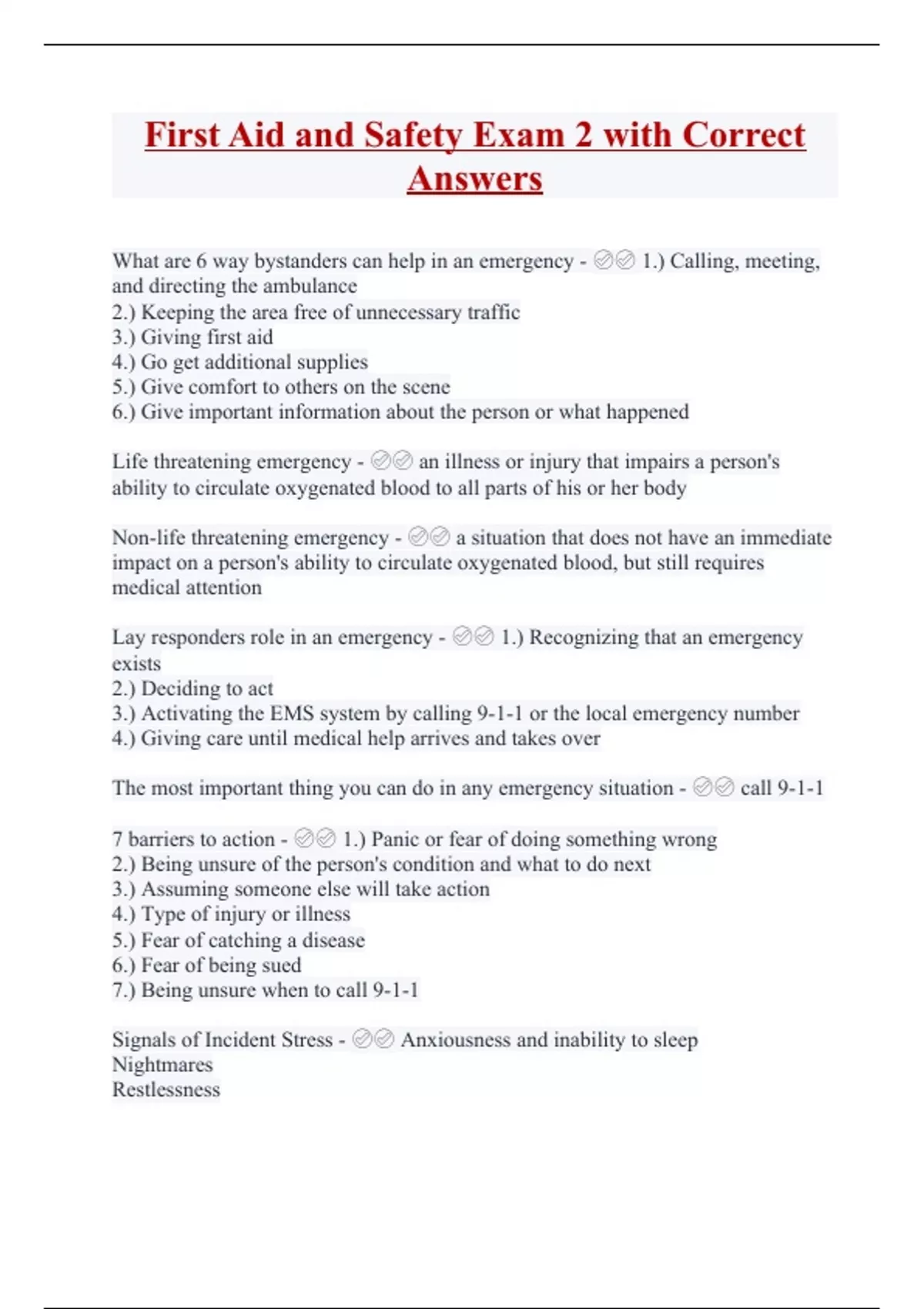 First Aid and Safety Exam 2 with Correct Answers

What are 6 way bystanders can help in an emergency - ✅✅ 1.) Calling, meeting, and directing the ambulance
2.) Keeping the area free of unnecessary traffic
3.) Giving first aid
4.) Go get additional supplies
5.) Give comfort to others on the scene
6.) Give important information about the person or what happened

Life threatening emergency - ✅✅ an illness or injury that impairs a person's ability to circulate oxygenated blood to all parts of his or her body

Non-life threatening emergency - ✅✅ a situation that does not have an immediate impact on a person's ability to circulate oxygenated blood, but still requires medical attention

Lay responders role in an emergency - ✅✅ 1.) Recognizing that an emergency exists
2.) Deciding to act
3.) Activating the EMS system by calling 9-1-1 or the local emergency number
4.) Giving care until medical help arrives and takes over

The most important thing you can do in any emergency situation - ✅✅ call 9-1-1

7 barriers to action - ✅✅ 1.) Panic or fear of doing something wrong
2.) Being unsure of the person's condition and what to do next
3.) Assuming someone else will take action
4.) Type of injury or illness
5.) Fear of catching a disease
6.) Fear of being sued
7.) Being unsure when to call 9-1-1

Signals of Incident Stress - ✅✅ Anxiousness and inability to sleep
Nightmares
Restlessness